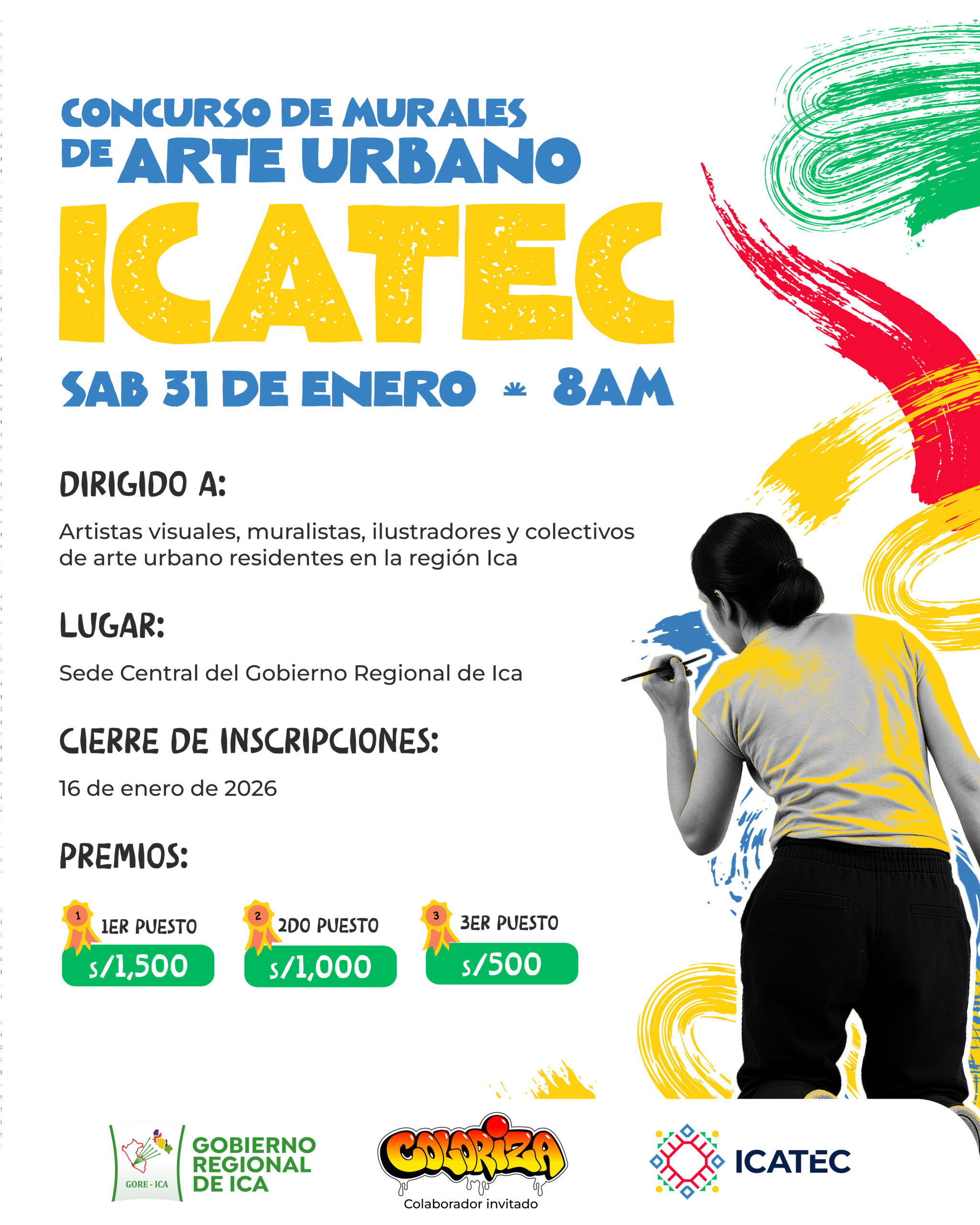 CONCURSO DE MURALES
DE ARTE URBANO
ICATEC
SAB 31 DE ENERO 8AM

DIRIGIDO A:

Artistas visuales, muralistas, ilustradores y colectivos de arte urbano residentes en la región Ica

LUGAR:

Sede Central del Gobierno Regional de Ica

CIERRE DE INSCRIPCIONES:

16 de enero de 2026

PREMIOS:

1 1ER PUESTO
S/1,500

2 2DO PUESTO
S/1,000

3 3ER PUESTO
S/500

GORE - ICA
GOBIERNO
REGIONAL
DE ICA

COLORIZA
Colaborador invitado

ICATEC